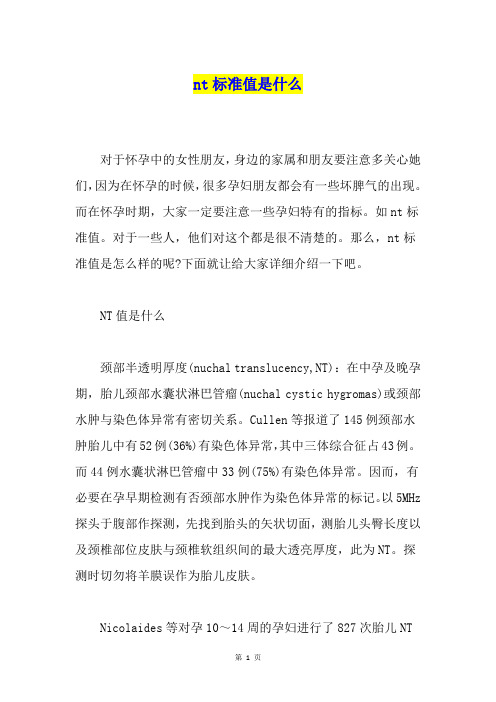 nt 标准值是什么

对于怀孕中的女性朋友，身边的家属和朋友要注意多关心她们，因为在怀孕的时候，很多孕妇朋友都会有一些坏脾气的出现。而在怀孕时期，大家一定要注意一些孕妇特有的指标。如 nt 标准值。对于一些人，他们对这个都是很不清楚的。那么，nt 标准值是怎么样的呢?下面就让给大家详细介绍一下吧。

NT 值是什么

颈部半透明厚度(nuchal translucency,NT)：在中孕及晚孕期，胎儿颈部水囊状淋巴管瘤(nuchal cystic hygromas)或颈部水肿与染色体异常有密切关系。Cullen 等报道了 145 例颈部水肿胎儿中有 52 例(36%)有染色体异常，其中三体综合征占 43 例。而 44 例水囊状淋巴管瘤中 33 例(75%)有染色体异常。因而，有必要在孕早期检测有否颈部水肿作为染色体异常的标记。以 5MHz 探头于腹部作探测，先找到胎头的矢状切面，测胎儿头臀长度以及颈椎部位皮肤与颈椎软组织间的最大透亮厚度，此为 NT。探测时切勿将羊膜误作为胎儿皮肤。

Nicolaides 等对孕 10～14 周的孕妇进行了 827 次胎儿 NT

第 1 页